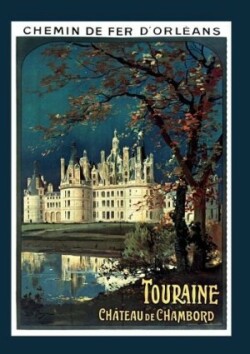 CHEMIN DE FER D'ORLÉANS

TOURAINE
CHÂTEAU DE CHAMBORD